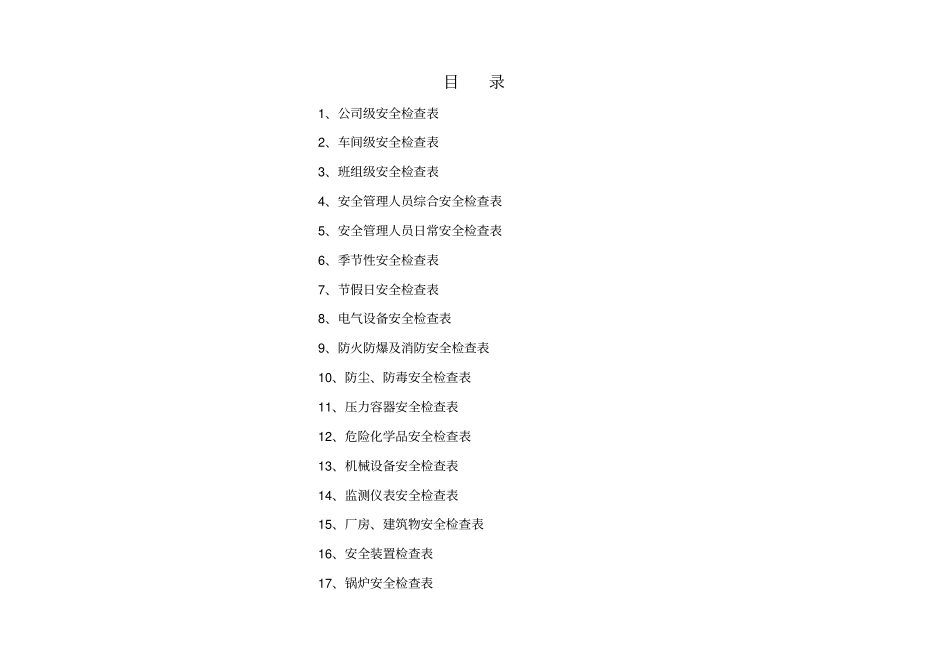 目　录

1、公司级安全检查表

2、车间级安全检查表

3、班组级安全检查表

4、安全管理人员综合安全检查表

5、安全管理人员日常安全检查表

6、季节性安全检查表

7、节假日安全检查表

8、电气设备安全检查表

9、防火防爆及消防安全检查表

10、防尘、防毒安全检查表

11、压力容器安全检查表

12、危险化学品安全检查表

13、机械设备安全检查表

14、监测仪表安全检查表

15、厂房、建筑物安全检查表

16、安全装置检查表

17、锅炉安全检查表